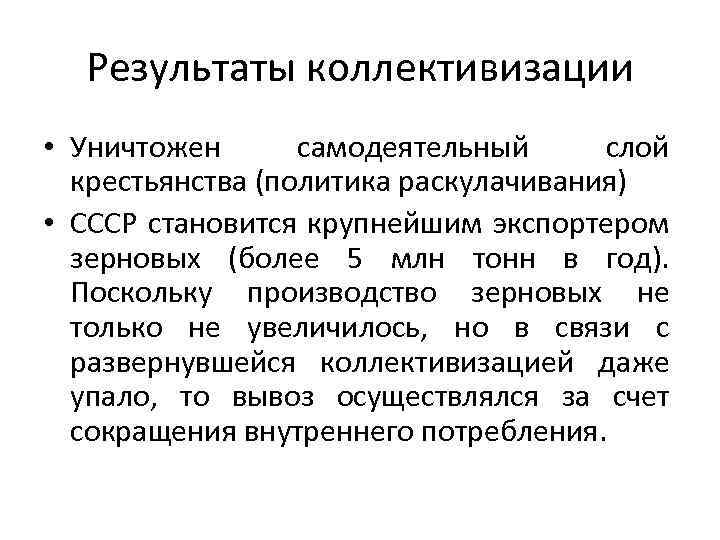 Результаты коллективизации

• Уничтожен самодеятельный слой крестьянства (политика раскулачивания)

• СССР становится крупнейшим экспортером зерновых (более 5 млн тонн в год). Поскольку производство зерновых не только не увеличилось, но в связи с развернувшейся коллективизацией даже упало, то вывоз осуществлялся за счет сокращения внутреннего потребления.